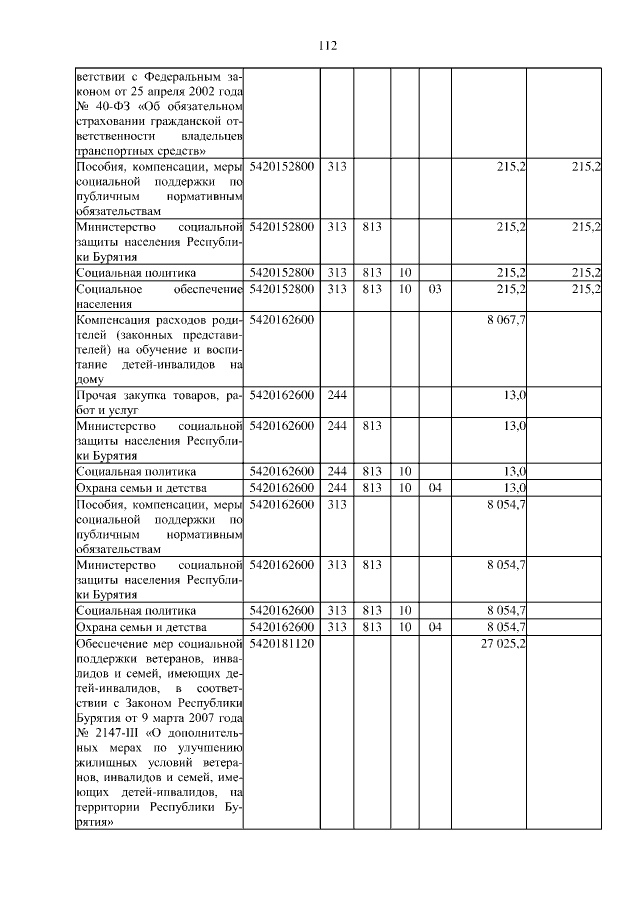 112

| | | | | | | | |
|---|---|---|---|---|---|---|---|
| ветствии с Федеральным законом от 25 апреля 2002 года № 40-ФЗ «Об обязательном страховании гражданской ответственности владельцев транспортных средств» | | | | | | | |
| Пособия, компенсации, меры социальной поддержки по публичным нормативным обязательствам | 5420152800 | 313 | | | | 215,2 | 215,2 |
| Министерство социальной защиты населения Республики Бурятия | 5420152800 | 313 | 813 | | | 215,2 | 215,2 |
| Социальная политика | 5420152800 | 313 | 813 | 10 | | 215,2 | 215,2 |
| Социальное обеспечение населения | 5420152800 | 313 | 813 | 10 | 03 | 215,2 | 215,2 |
| Компенсация расходов родителей (законных представителей) на обучение и воспитание детей-инвалидов на дому | 5420162600 | | | | | 8 067,7 | |
| Прочая закупка товаров, работ и услуг | 5420162600 | 244 | | | | 13,0 | |
| Министерство социальной защиты населения Республики Бурятия | 5420162600 | 244 | 813 | | | 13,0 | |
| Социальная политика | 5420162600 | 244 | 813 | 10 | | 13,0 | |
| Охрана семьи и детства | 5420162600 | 244 | 813 | 10 | 04 | 13,0 | |
| Пособия, компенсации, меры социальной поддержки по публичным нормативным обязательствам | 5420162600 | 313 | | | | 8 054,7 | |
| Министерство социальной защиты населения Республики Бурятия | 5420162600 | 313 | 813 | | | 8 054,7 | |
| Социальная политика | 5420162600 | 313 | 813 | 10 | | 8 054,7 | |
| Охрана семьи и детства | 5420162600 | 313 | 813 | 10 | 04 | 8 054,7 | |
| Обеспечение мер социальной поддержки ветеранов, инвалидов и семей, имеющих детей-инвалидов, в соответствии с Законом Республики Бурятия от 9 марта 2007 года № 2147-III «О дополнительных мерах по улучшению жилищных условий ветеранов, инвалидов и семей, имеющих детей-инвалидов, на территории Республики Бурятия» | 5420181120 | | | | | 27 025,2 | |